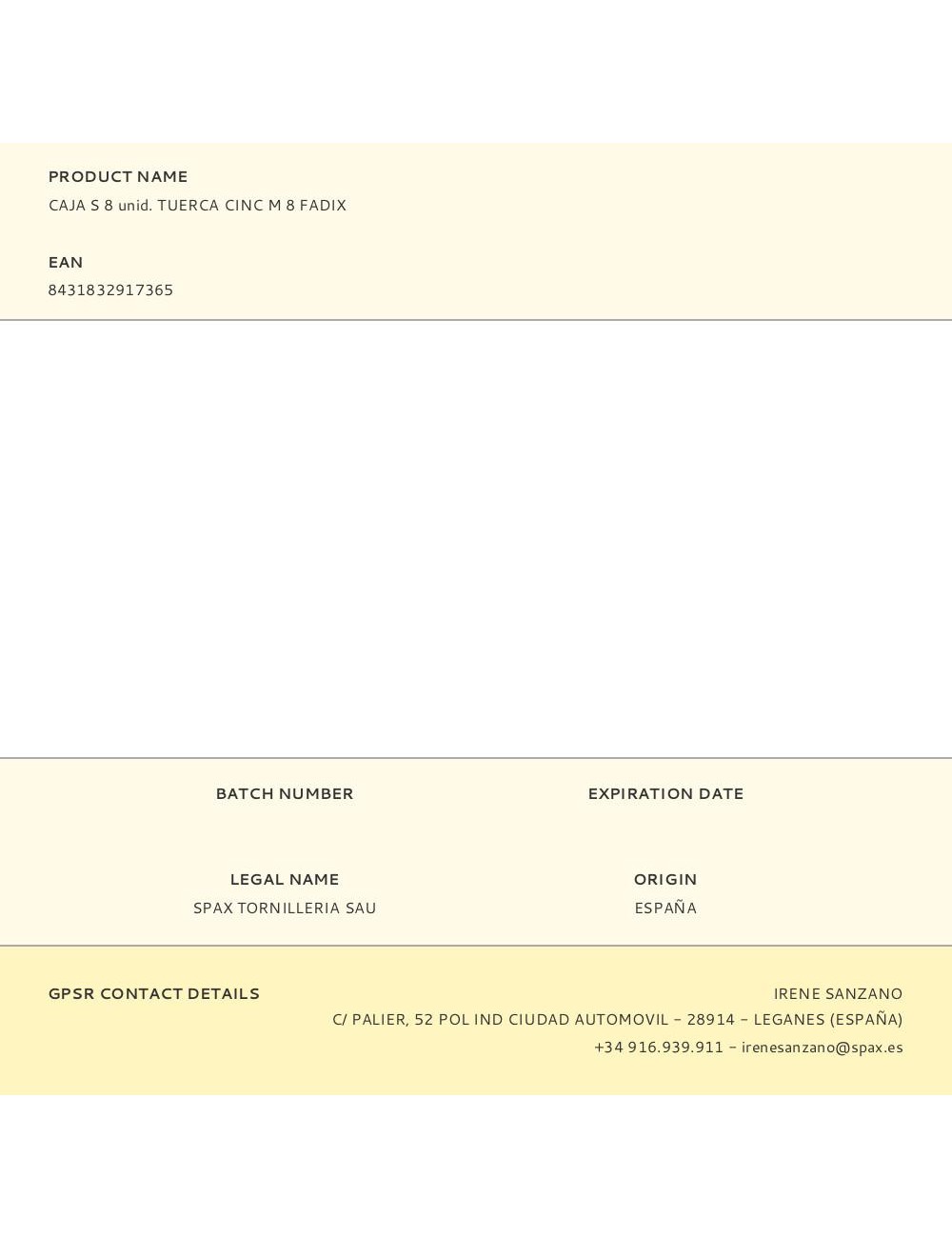 PRODUCT NAME
CAJA S 8 unid. TUERCA CINC M 8 FADIX

EAN
8431832917365

BATCH NUMBER

EXPIRATION DATE

LEGAL NAME
SPAX TORNILLERIA SAU

ORIGIN
ESPAÑA

GPSR CONTACT DETAILS

IRENE SANZANO
C/ PALIER, 52 POL IND CIUDAD AUTOMOVIL – 28914 – LEGANES (ESPAÑA)
+34 916.939.911 – irenesanzano@spax.es